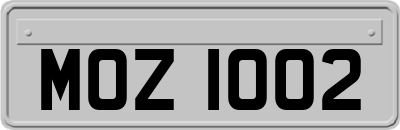 MOZ 1002